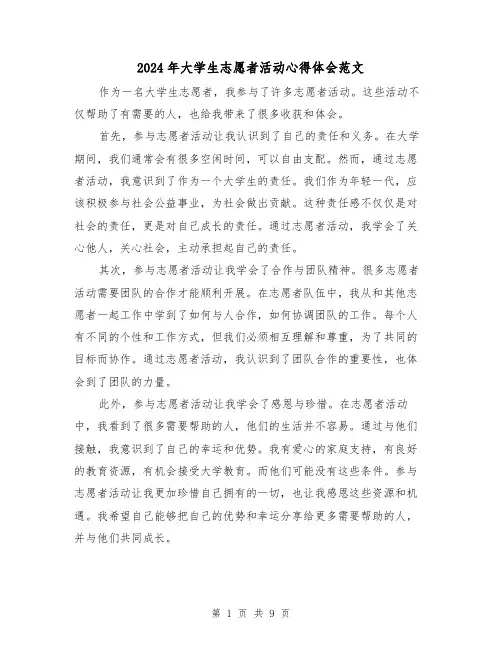 2024年大学生志愿者活动心得体会范文

作为一名大学生志愿者，我参与了许多志愿者活动。这些活动不仅帮助了有需要的人，也给我带来了很多收获和体会。

首先，参与志愿者活动让我认识到了自己的责任和义务。在大学期间，我们通常会有很多空闲时间，可以自由支配。然而，通过志愿者活动，我意识到了作为一个大学生的责任。我们作为年轻一代，应该积极参与社会公益事业，为社会做出贡献。这种责任感不仅仅是对社会的责任，更是对自己成长的责任。通过志愿者活动，我学会了关心他人，关心社会，主动承担起自己的责任。

其次，参与志愿者活动让我学会了合作与团队精神。很多志愿者活动需要团队的合作才能顺利开展。在志愿者队伍中，我从和其他志愿者一起工作中学到了如何与人合作，如何协调团队的工作。每个人有不同的个性和工作方式，但我们必须相互理解和尊重，为了共同的目标而协作。通过志愿者活动，我认识到了团队合作的重要性，也体会到了团队的力量。

此外，参与志愿者活动让我学会了感恩与珍惜。在志愿者活动中，我看到了很多需要帮助的人，他们的生活并不容易。通过与他们接触，我意识到了自己的幸运和优势。我有爱心的家庭支持，有良好的教育资源，有机会接受大学教育。而他们可能没有这些条件。参与志愿者活动让我更加珍惜自己拥有的一切，也让我感恩这些资源和机遇。我希望自己能够把自己的优势和幸运分享给更多需要帮助的人，并与他们共同成长。

第 1 页 共 9 页